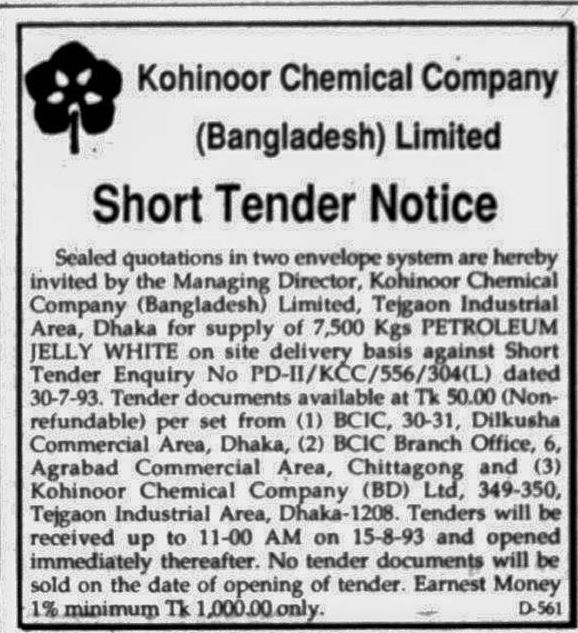 Kohinoor Chemical Company (Bangladesh) Limited

Short Tender Notice

Sealed quotations in two envelope system are hereby invited by the Managing Director, Kohinoor Chemical Company (Bangladesh) Limited, Tejgaon Industrial Area, Dhaka for supply of 7,500 Kgs PETROLEUM JELLY WHITE on site delivery basis against Short Tender Enquiry No PD-II/KCC/556/304(L) dated 30-7-93. Tender documents available at Tk 50.00 (Non-refundable) per set from (1) BCIC, 30-31, Dilkusha Commercial Area, Dhaka, (2) BCIC Branch Office, 6, Agrabad Commercial Area, Chittagong and (3) Kohinoor Chemical Company (BD) Ltd, 349-350, Tejgaon Industrial Area, Dhaka-1208. Tenders will be received up to 11-00 AM on 15-8-93 and opened immediately thereafter. No tender documents will be sold on the date of opening of tender. Earnest Money 1% minimum Tk 1,000.00 only.

D-561